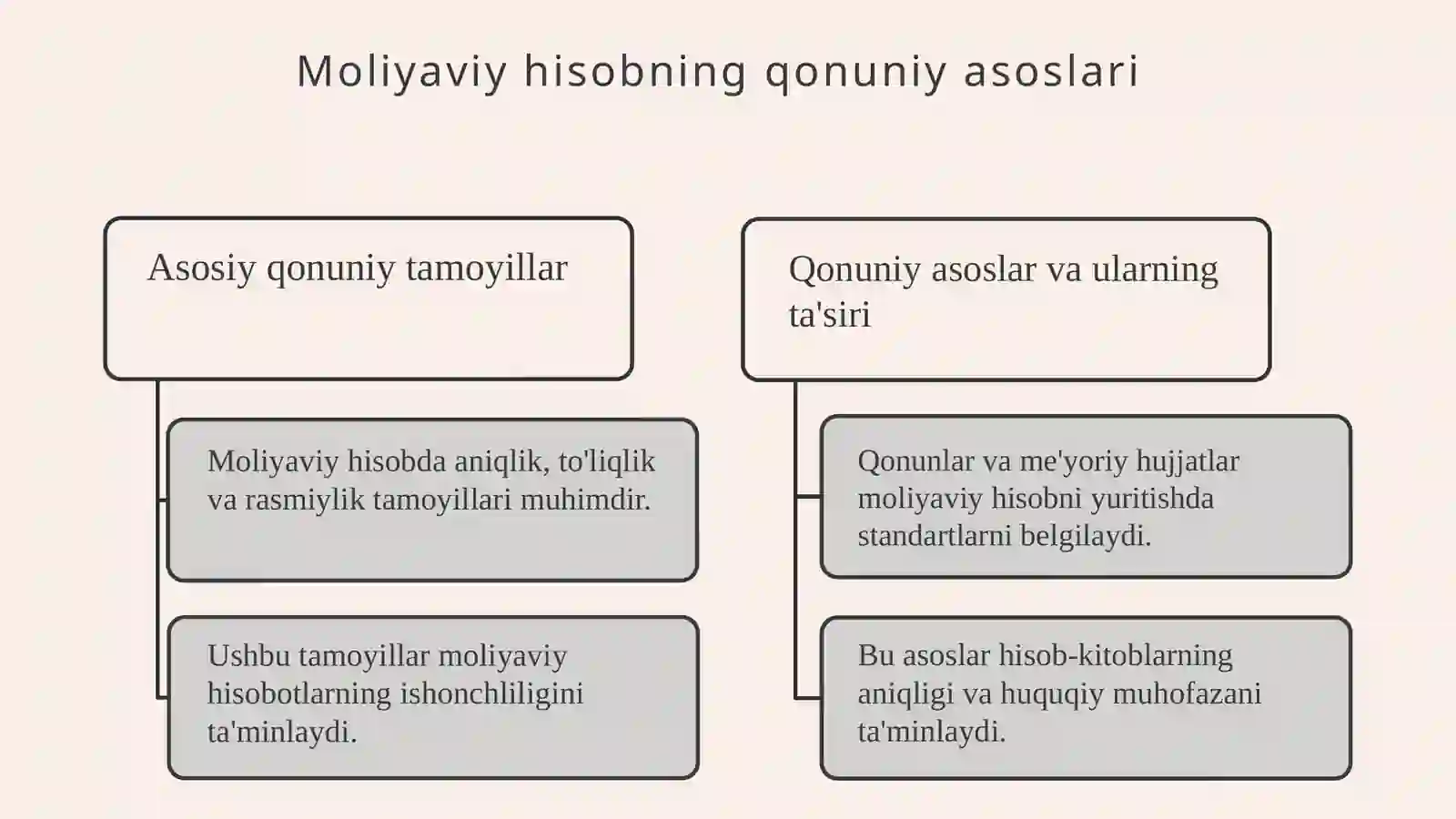 Moliyaviy hisobning qonuniy asoslari

Asosiy qonuniy tamoyillar

Moliyaviy hisobda aniqlik, to'liqlik va rasmiylik tamoyillari muhimdir.

Ushbu tamoyillar moliyaviy hisobotlarning ishonchliligini ta'minlaydi.

Qonuniy asoslar va ularning ta'siri

Qonunlar va me'yoriy hujjatlar moliyaviy hisobni yuritishda standartlarni belgilaydi.

Bu asoslar hisob-kitoblarning aniqligi va huquqiy muhofazani ta'minlaydi.